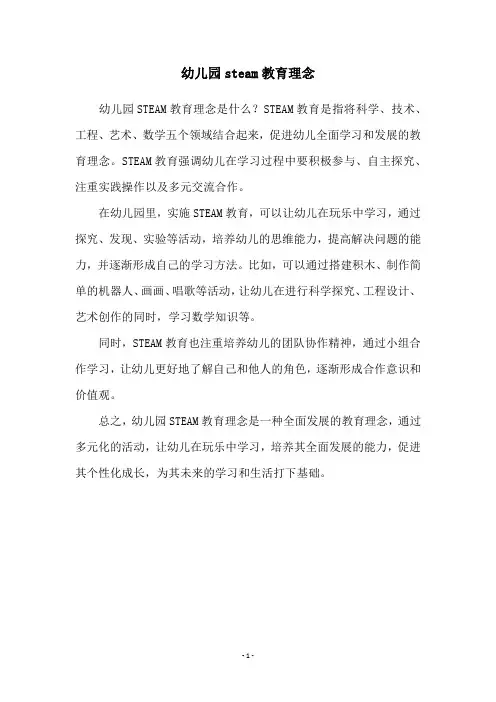 幼儿园 steam 教育理念

幼儿园 STEAM 教育理念是什么？STEAM 教育是指将科学、技术、工程、艺术、数学五个领域结合起来，促进幼儿全面学习和发展的教育理念。STEAM 教育强调幼儿在学习过程中要积极参与、自主探究、注重实践操作以及多元交流合作。

在幼儿园里，实施 STEAM 教育，可以让幼儿在玩乐中学习，通过探究、发现、实验等活动，培养幼儿的思维能力，提高解决问题的能力，并逐渐形成自己的学习方法。比如，可以通过搭建积木、制作简单的机器人、画画、唱歌等活动，让幼儿在进行科学探究、工程设计、艺术创作的同时，学习数学知识等。

同时，STEAM 教育也注重培养幼儿的团队协作精神，通过小组合作学习，让幼儿更好地了解自己和他人的角色，逐渐形成合作意识和价值观。

总之，幼儿园 STEAM 教育理念是一种全面发展的教育理念，通过多元化的活动，让幼儿在玩乐中学习，培养其全面发展的能力，促进其个性化成长，为其未来的学习和生活打下基础。

- 1 -